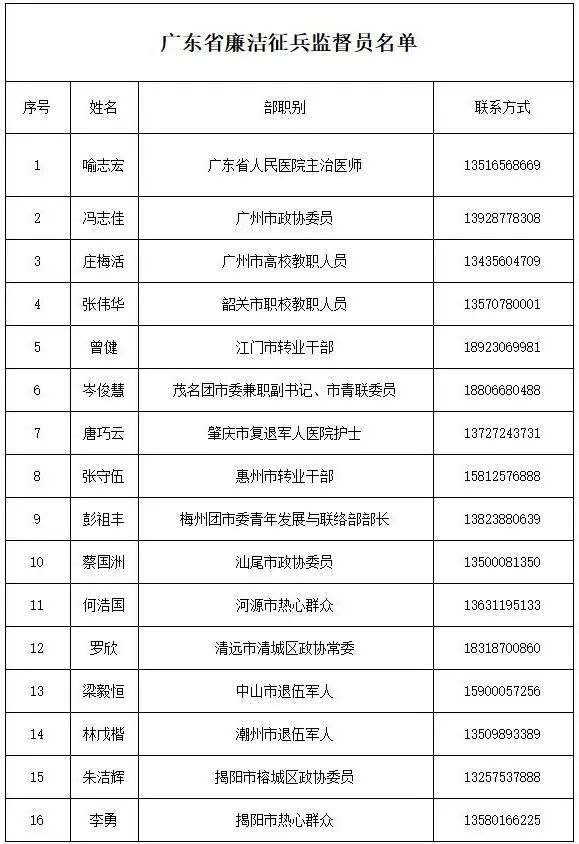 广东省廉洁征兵监督员名单

| 序号 | 姓名 | 部职别 | 联系方式 |
|---|---|---|---|
| 1 | 喻志宏 | 广东省人民医院主治医师 | 13516568669 |
| 2 | 冯志佳 | 广州市政协委员 | 13928778308 |
| 3 | 庄梅活 | 广州市高校教职人员 | 13435604709 |
| 4 | 张伟华 | 韶关市职校教职人员 | 13570780001 |
| 5 | 曾健 | 江门市转业干部 | 18923069981 |
| 6 | 岑俊慧 | 茂名团市委兼职副书记、市青联委员 | 18806680488 |
| 7 | 唐巧云 | 肇庆市复退军人医院护士 | 13727243731 |
| 8 | 张守伍 | 惠州市转业干部 | 15812576888 |
| 9 | 彭祖丰 | 梅州团市委青年发展与联络部部长 | 13823880639 |
| 10 | 蔡国洲 | 汕尾市政协委员 | 13500081350 |
| 11 | 何浩国 | 河源市热心群众 | 13631195133 |
| 12 | 罗欣 | 清远市清城区政协常委 | 18318700860 |
| 13 | 梁毅恒 | 中山市退伍军人 | 15900057256 |
| 14 | 林戊楷 | 潮州市退伍军人 | 13509893389 |
| 15 | 朱洁辉 | 揭阳市榕城区政协委员 | 13257537888 |
| 16 | 李勇 | 揭阳市热心群众 | 13580166225 |